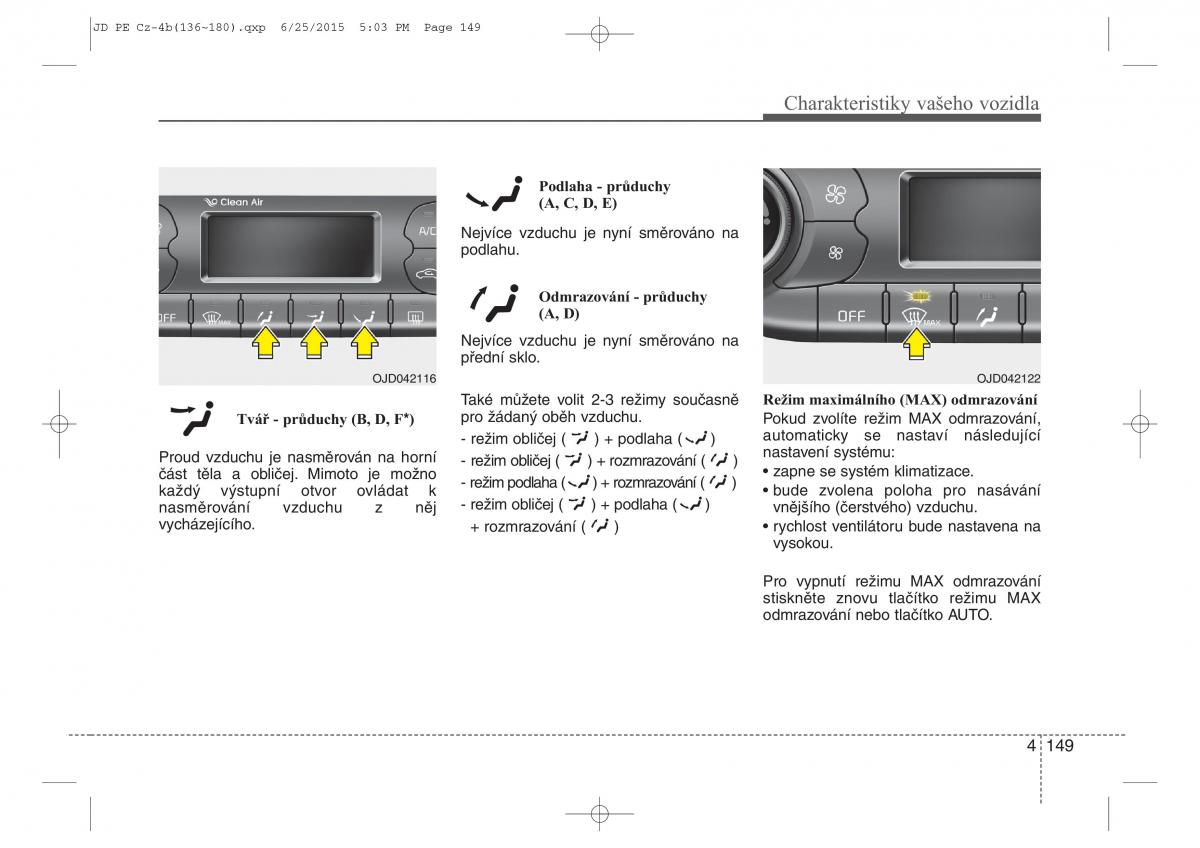 JD PE Cz-4b(136~180).qxp 6/25/2015 5:03 PM Page 149

Charakteristiky vašeho vozidla

Clean Air
A/C
OFF
MAX

OJD042116

Tvář - průduchy (B, D, F*)

Proud vzduchu je nasměrován na horní část těla a obličej. Mimoto je možno každý výstupní otvor ovládat k nasměrování vzduchu z něj vycházejícího.

Podlaha - průduchy (A, C, D, E)

Nejvíce vzduchu je nyní směrováno na podlahu.

Odmrazování - průduchy (A, D)

Nejvíce vzduchu je nyní směrováno na přední sklo.

Také můžete volit 2-3 režimy současně pro žádaný oběh vzduchu.
- režim obličej ( ) + podlaha ( )
- režim obličej ( ) + rozmrazování ( )
- režim podlaha ( ) + rozmrazování ( )
- režim obličej ( ) + podlaha ( ) + rozmrazování ( )

OFF
MAX

OJD042122

Režim maximálního (MAX) odmrazování
Pokud zvolíte režim MAX odmrazování, automaticky se nastaví následující nastavení systému:
• zapne se systém klimatizace.
• bude zvolena poloha pro nasávání vnějšího (čerstvého) vzduchu.
• rychlost ventilátoru bude nastavena na vysokou.

Pro vypnutí režimu MAX odmrazování stiskněte znovu tlačítko režimu MAX odmrazování nebo tlačítko AUTO.

4 149